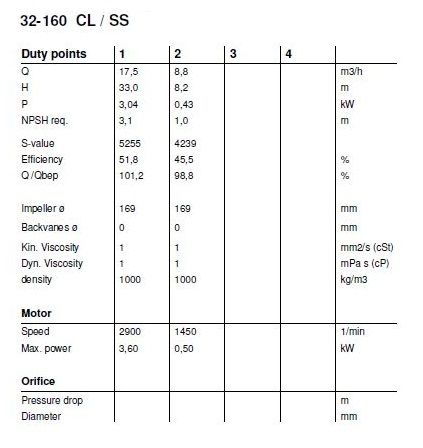 32-160 CL / SS

| Duty points | 1 | 2 | 3 | 4 | |
|---|---|---|---|---|---|
| Q | 17,5 | 8,8 | | | m3/h |
| H | 33,0 | 8,2 | | | m |
| P | 3,04 | 0,43 | | | kW |
| NPSH req. | 3,1 | 1,0 | | | m |
| S-value | 5255 | 4239 | | | |
| Efficiency | 51,8 | 45,5 | | | % |
| Q /Qbep | 101,2 | 98,8 | | | % |
| Impeller ø | 169 | 169 | | | mm |
| Backvanes ø | 0 | 0 | | | mm |
| Kin. Viscosity | 1 | 1 | | | mm2/s (cSt) |
| Dyn. Viscosity | 1 | 1 | | | mPa s (cP) |
| density | 1000 | 1000 | | | kg/m3 |
| **Motor** | | | | | |
| Speed | 2900 | 1450 | | | 1/min |
| Max. power | 3,60 | 0,50 | | | kW |
| **Orifice** | | | | | |
| Pressure drop | | | | | m |
| Diameter | | | | | mm |